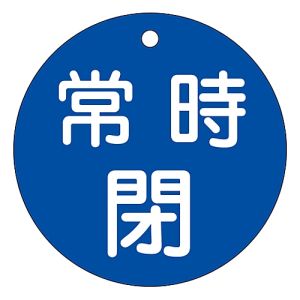 常時
閉